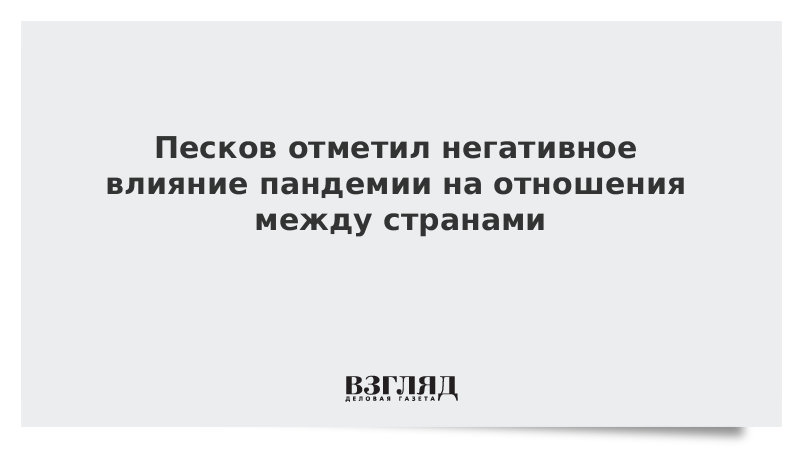 Песков отметил негативное влияние пандемии на отношения между странами

ВЗГЛЯД
ДЕЛОВАЯ ГАЗЕТА